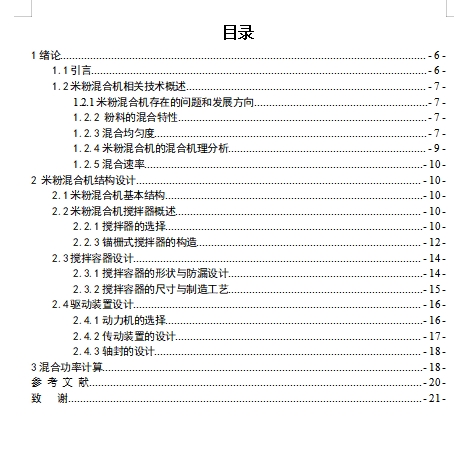 目录

1 绪论 - 6 -
1.1 引言 - 6 -
1.2 米粉混合机相关技术概述 - 7 -
1.2.1 米粉混合机存在的问题和发展方向 - 7 -
1.2.2 粉料的混合特性 - 7 -
1.2.3 混合均匀度 - 7 -
1.2.4 米粉混合机的混合机理分析 - 9 -
1.2.5 混合速率 - 10 -
2 米粉混合机结构设计 - 10 -
2.1 米粉混合机基本结构 - 10 -
2.2 米粉混合机搅拌器概述 - 10 -
2.2.1 搅拌器的选择 - 10 -
2.2.3 锚栅式搅拌器的构造 - 12 -
2.3 搅拌容器设计 - 14 -
2.3.1 搅拌容器的形状与防漏设计 - 14 -
2.3.2 搅拌容器的尺寸与制造工艺 - 15 -
2.4 驱动装置设计 - 16 -
2.4.1 动力机的选择 - 16 -
2.4.2 传动装置的设计 - 17 -
2.4.3 轴封的设计 - 18 -
3 混合功率计算 - 18 -
参 考 文 献 - 20 -
致 谢 - 21 -